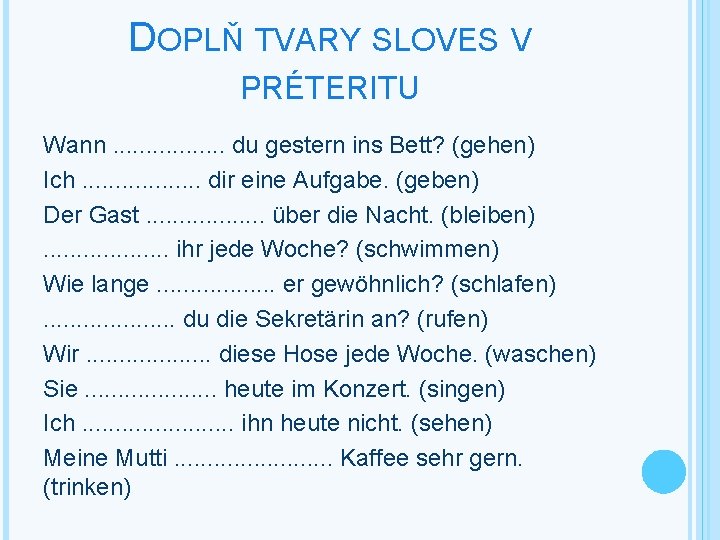 DOPLŇ TVARY SLOVES V PRÉTERITU

Wann ................ du gestern ins Bett? (gehen)
Ich ................. dir eine Aufgabe. (geben)
Der Gast ................. über die Nacht. (bleiben)
.................. ihr jede Woche? (schwimmen)
Wie lange ................. er gewöhnlich? (schlafen)
................... du die Sekretärin an? (rufen)
Wir .................. diese Hose jede Woche. (waschen)
Sie ................... heute im Konzert. (singen)
Ich ...................... ihn heute nicht. (sehen)
Meine Mutti ....................... Kaffee sehr gern. (trinken)